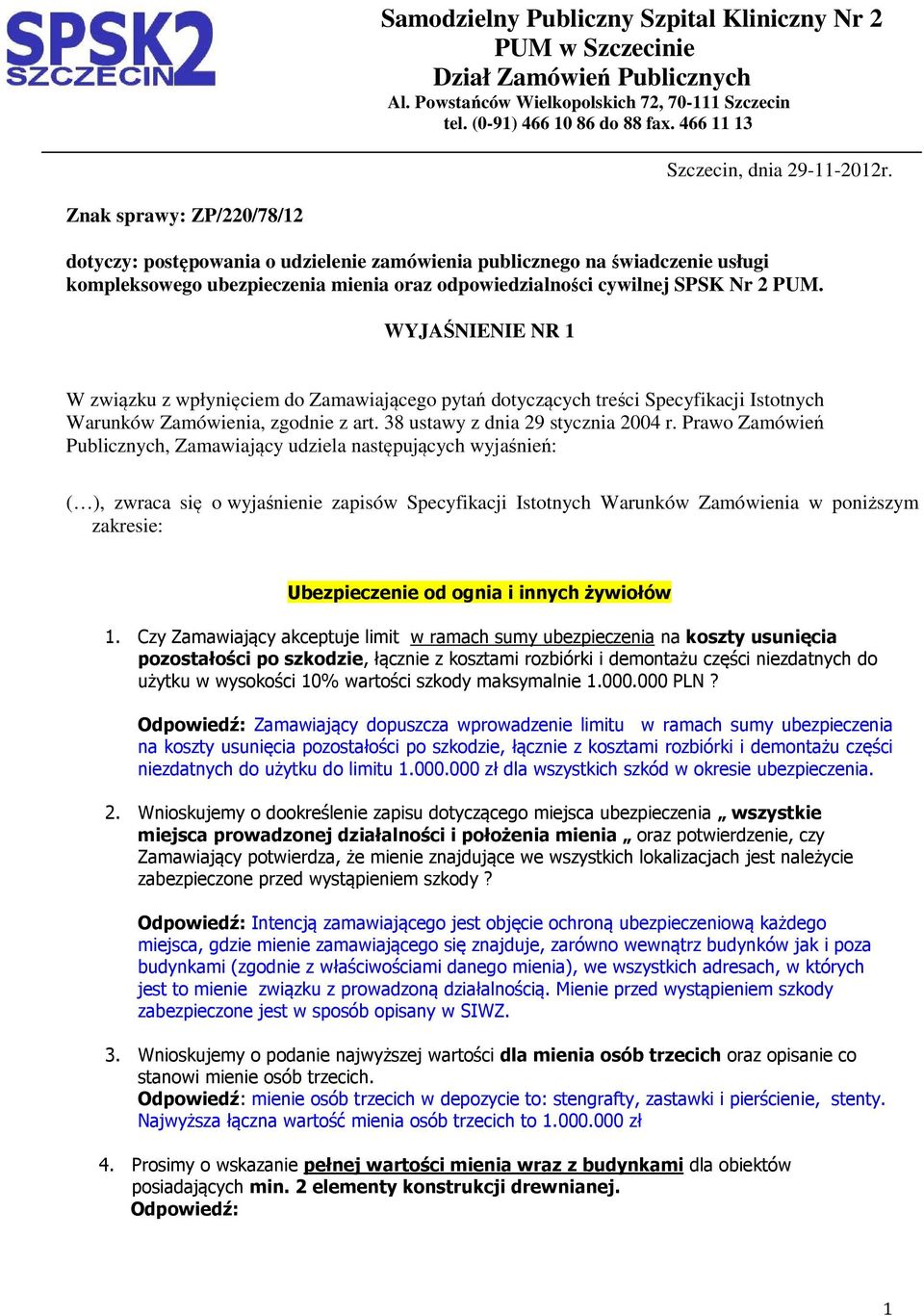 SPSK2 SZCZECIN

Samodzielny Publiczny Szpital Kliniczny Nr 2
PUM w Szczecinie
Dział Zamówień Publicznych
Al. Powstańców Wielkopolskich 72, 70-111 Szczecin
tel. (0-91) 466 10 86 do 88 fax. 466 11 13

Szczecin, dnia 29-11-2012r.

Znak sprawy: ZP/220/78/12

dotyczy: postępowania o udzielenie zamówienia publicznego na świadczenie usługi kompleksowego ubezpieczenia mienia oraz odpowiedzialności cywilnej SPSK Nr 2 PUM.

WYJAŚNIENIE NR 1

W związku z wpłynięciem do Zamawiającego pytań dotyczących treści Specyfikacji Istotnych Warunków Zamówienia, zgodnie z art. 38 ustawy z dnia 29 stycznia 2004 r. Prawo Zamówień Publicznych, Zamawiający udziela następujących wyjaśnień:

(…), zwraca się o wyjaśnienie zapisów Specyfikacji Istotnych Warunków Zamówienia w poniższym zakresie:

Ubezpieczenie od ognia i innych żywiołów

1. Czy Zamawiający akceptuje limit w ramach sumy ubezpieczenia na koszty usunięcia pozostałości po szkodzie, łącznie z kosztami rozbiórki i demontażu części niezdatnych do użytku w wysokości 10% wartości szkody maksymalnie 1.000.000 PLN ?

Odpowiedź: Zamawiający dopuszcza wprowadzenie limitu w ramach sumy ubezpieczenia na koszty usunięcia pozostałości po szkodzie, łącznie z kosztami rozbiórki i demontażu części niezdatnych do użytku do limitu 1.000.000 zł dla wszystkich szkód w okresie ubezpieczenia.

2. Wnioskujemy o dookreślenie zapisu dotyczącego miejsca ubezpieczenia „ wszystkie miejsca prowadzonej działalności i położenia mienia „ oraz potwierdzenie, czy Zamawiający potwierdza, że mienie znajdujące we wszystkich lokalizacjach jest należycie zabezpieczone przed wystąpieniem szkody ?

Odpowiedź: Intencją zamawiającego jest objęcie ochroną ubezpieczeniową każdego miejsca, gdzie mienie zamawiającego się znajduje, zarówno wewnątrz budynków jak i poza budynkami (zgodnie z właściwościami danego mienia), we wszystkich adresach, w których jest to mienie związku z prowadzoną działalnością. Mienie przed wystąpieniem szkody zabezpieczone jest w sposób opisany w SIWZ.

3. Wnioskujemy o podanie najwyższej wartości dla mienia osób trzecich oraz opisanie co stanowi mienie osób trzecich.
Odpowiedź: mienie osób trzecich w depozycie to: stengrafty, zastawki i pierścienie, stenty. Najwyższa łączna wartość mienia osób trzecich to 1.000.000 zł

4. Prosimy o wskazanie pełnej wartości mienia wraz z budynkami dla obiektów posiadających min. 2 elementy konstrukcji drewnianej.
Odpowiedź:

1